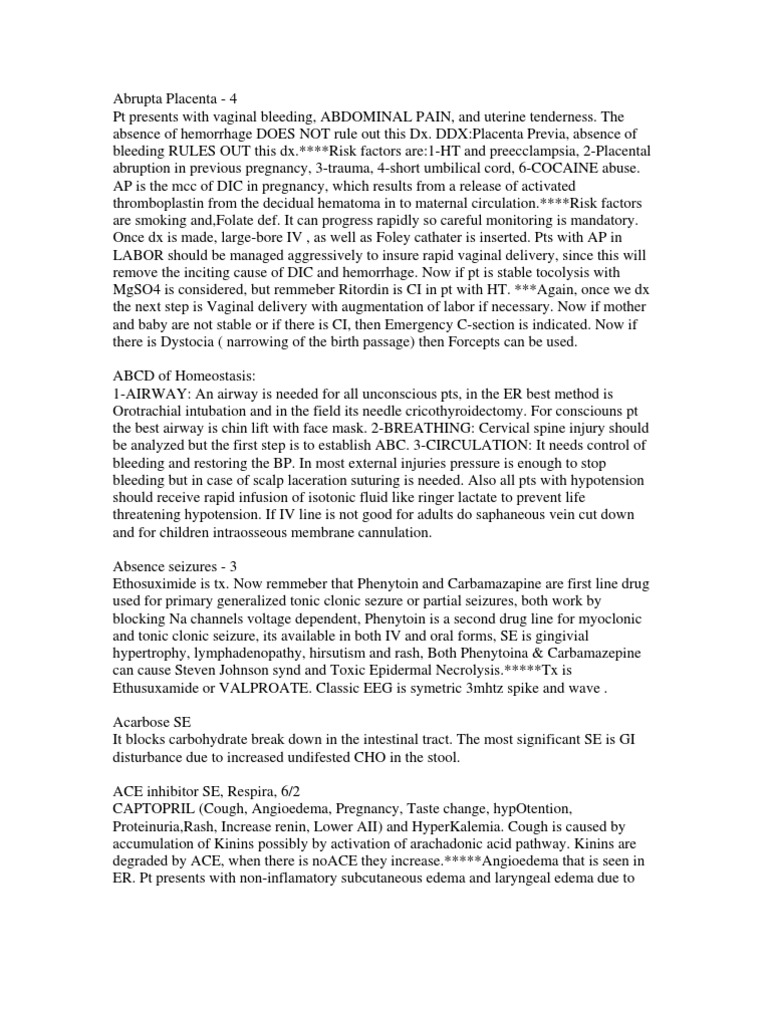 Abrupta Placenta - 4
Pt presents with vaginal bleeding, ABDOMINAL PAIN, and uterine tenderness. The absence of hemorrhage DOES NOT rule out this Dx. DDX:Placenta Previa, absence of bleeding RULES OUT this dx.****Risk factors are:1-HT and preecclampsia, 2-Placental abruption in previous pregnancy, 3-trauma, 4-short umbilical cord, 6-COCAINE abuse. AP is the mcc of DIC in pregnancy, which results from a release of activated thromboplastin from the decidual hematoma in to maternal circulation.****Risk factors are smoking and,Folate def. It can progress rapidly so careful monitoring is mandatory. Once dx is made, large-bore IV , as well as Foley cathater is inserted. Pts with AP in LABOR should be managed aggressively to insure rapid vaginal delivery, since this will remove the inciting cause of DIC and hemorrhage. Now if pt is stable tocolysis with MgSO4 is considered, but remmeber Ritordin is CI in pt with HT. ***Again, once we dx the next step is Vaginal delivery with augmentation of labor if necessary. Now if mother and baby are not stable or if there is CI, then Emergency C-section is indicated. Now if there is Dystocia ( narrowing of the birth passage) then Forcepts can be used.

ABCD of Homeostasis:
1-AIRWAY: An airway is needed for all unconscious pts, in the ER best method is Orotrachial intubation and in the field its needle cricothyroidectomy. For consciouns pt the best airway is chin lift with face mask. 2-BREATHING: Cervical spine injury should be analyzed but the first step is to establish ABC. 3-CIRCULATION: It needs control of bleeding and restoring the BP. In most external injuries pressure is enough to stop bleeding but in case of scalp laceration suturing is needed. Also all pts with hypotension should receive rapid infusion of isotonic fluid like ringer lactate to prevent life threatening hypotension. If IV line is not good for adults do saphaneous vein cut down and for children intraosseous membrane cannulation.

Absence seizures - 3
Ethosuximide is tx. Now remmeber that Phenytoin and Carbamazapine are first line drug used for primary generalized tonic clonic sezure or partial seizures, both work by blocking Na channels voltage dependent, Phenytoin is a second drug line for myoclonic and tonic clonic seizure, its available in both IV and oral forms, SE is gingivial hypertrophy, lymphadenopathy, hirsutism and rash, Both Phenytoina & Carbamazepine can cause Steven Johnson synd and Toxic Epidermal Necrolysis.*****Tx is Ethusuxamide or VALPROATE. Classic EEG is symetric 3mhtz spike and wave .

Acarbose SE
It blocks carbohydrate break down in the intestinal tract. The most significant SE is GI disturbance due to increased undifested CHO in the stool.

ACE inhibitor SE, Respira, 6/2
CAPTOPRIL (Cough, Angioedema, Pregnancy, Taste change, hypOtention, Proteinuria,Rash, Increase renin, Lower AII) and HyperKalemia. Cough is caused by accumulation of Kinins possibly by activation of arachadonic acid pathway. Kinins are degraded by ACE, when there is noACE they increase.*****Angioedema that is seen in ER. Pt presents with non-inflamatory subcutaneous edema and laryngeal edema due to